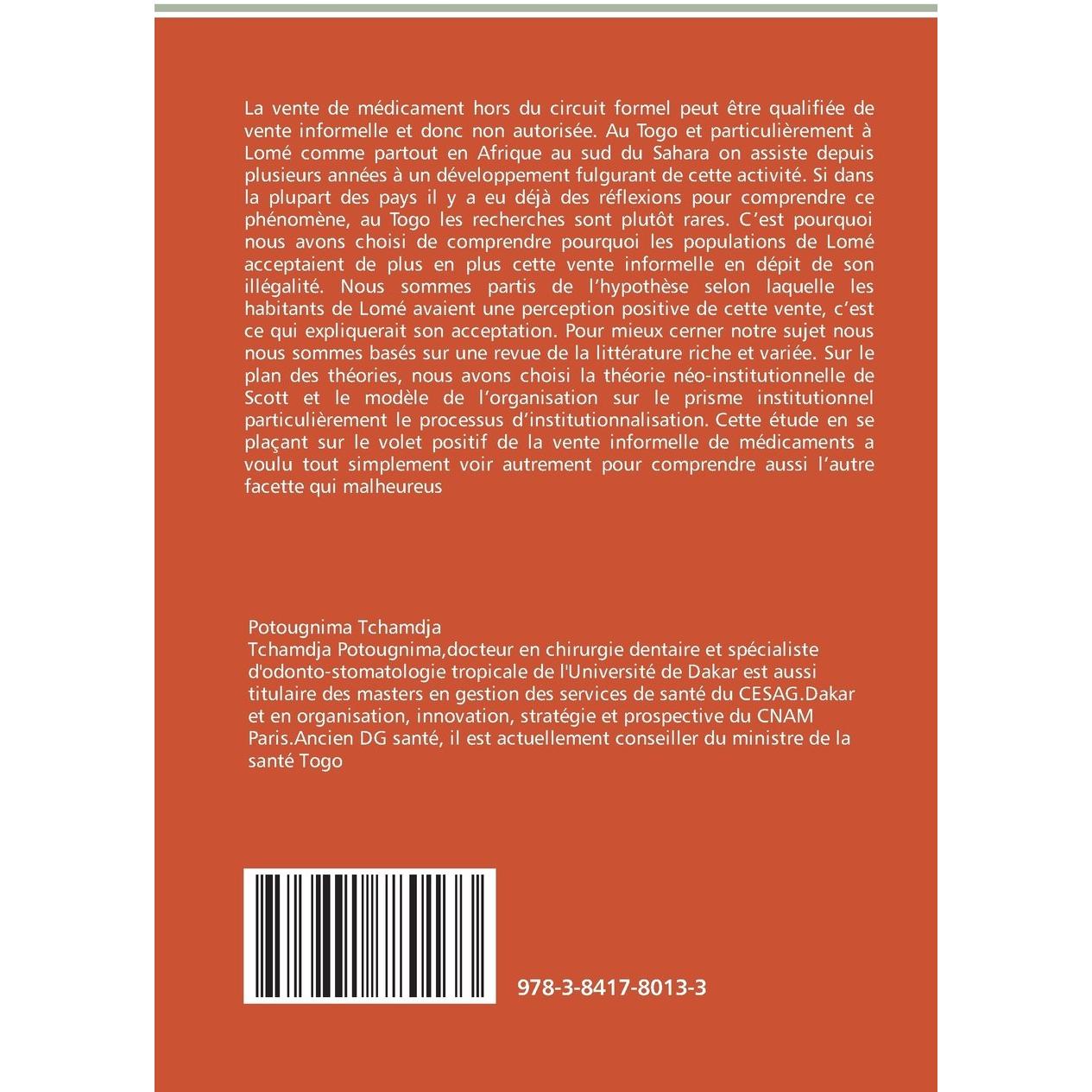 La vente de médicament hors du circuit formel peut être qualifiée de vente informelle et donc non autorisée. Au Togo et particulièrement à Lomé comme partout en Afrique au sud du Sahara on assiste depuis plusieurs années à un développement fulgurant de cette activité. Si dans la plupart des pays il y a eu déjà des réflexions pour comprendre ce phénomène, au Togo les recherches sont plutôt rares. C'est pourquoi nous avons choisi de comprendre pourquoi les populations de Lomé acceptaient de plus en plus cette vente informelle en dépit de son illégalité. Nous sommes partis de l'hypothèse selon laquelle les habitants de Lomé avaient une perception positive de cette vente, c'est ce qui expliquerait son acceptation. Pour mieux cerner notre sujet nous nous sommes basés sur une revue de la littérature riche et variée. Sur le plan des théories, nous avons choisi la théorie néo-institutionnelle de Scott et le modèle de l'organisation sur le prisme institutionnel particulièrement le processus d'institutionnalisation. Cette étude en se plaçant sur le volet positif de la vente informelle de médicaments a voulu tout simplement voir autrement pour comprendre aussi l'autre facette qui malheureus

Potougnima Tchamdja
Tchamdja Potougnima,docteur en chirurgie dentaire et spécialiste d'odonto-stomatologie tropicale de l'Université de Dakar est aussi titulaire des masters en gestion des services de santé du CESAG.Dakar et en organisation, innovation, stratégie et prospective du CNAM Paris.Ancien DG santé, il est actuellement conseiller du ministre de la santé Togo

978-3-8417-8013-3